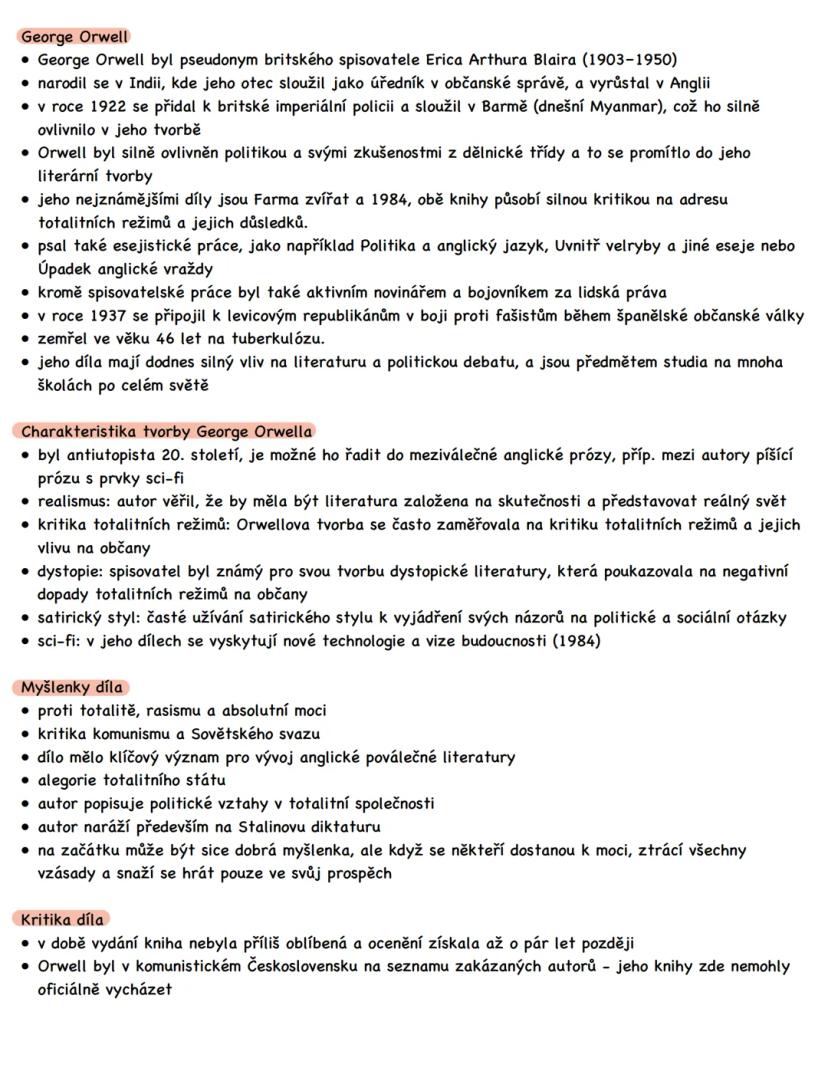 George Orwell

• George Orwell byl pseudonym britského spisovatele Erica Arthura Blaira (1903–1950)
• narodil se v Indii, kde jeho otec sloužil jako úředník v občanské správě, a vyrůstal v Anglii
• v roce 1922 se přidal k britské imperiální policii a sloužil v Barmě (dnešní Myanmar), což ho silně ovlivnilo v jeho tvorbě
• Orwell byl silně ovlivněn politikou a svými zkušenostmi z dělnické třídy a to se promítlo do jeho literární tvorby
• jeho nejznámějšími díly jsou Farma zvířat a 1984, obě knihy působí silnou kritikou na adresu totalitních režimů a jejich důsledků.
• psal také esejistické práce, jako například Politika a anglický jazyk, Uvnitř velryby a jiné eseje nebo Úpadek anglické vraždy
• kromě spisovatelské práce byl také aktivním novinářem a bojovníkem za lidská práva
• v roce 1937 se připojil k levicovým republikánům v boji proti fašistům během španělské občanské války
• zemřel ve věku 46 let na tuberkulózu.
• jeho díla mají dodnes silný vliv na literaturu a politickou debatu, a jsou předmětem studia na mnoha školách po celém světě

Charakteristika tvorby George Orwella

• byl antiutopista 20. století, je možné ho řadit do meziválečné anglické prózy, příp. mezi autory píšící prózu s prvky sci-fi
• realismus: autor věřil, že by měla být literatura založena na skutečnosti a představovat reálný svět
• kritika totalitních režimů: Orwellova tvorba se často zaměřovala na kritiku totalitních režimů a jejich vlivu na občany
• dystopie: spisovatel byl známý pro svou tvorbu dystopické literatury, která poukazovala na negativní dopady totalitních režimů na občany
• satirický styl: časté užívání satirického stylu k vyjádření svých názorů na politické a sociální otázky
• sci-fi: v jeho dílech se vyskytují nové technologie a vize budoucnosti (1984)

Myšlenky díla

• proti totalitě, rasismu a absolutní moci
• kritika komunismu a Sovětského svazu
• dílo mělo klíčový význam pro vývoj anglické poválečné literatury
• alegorie totalitního státu
• autor popisuje politické vztahy v totalitní společnosti
• autor naráží především na Stalinovu diktaturu
• na začátku může být sice dobrá myšlenka, ale když se někteří dostanou k moci, ztrácí všechny vzásady a snaží se hrát pouze ve svůj prospěch

Kritika díla

• v době vydání kniha nebyla příliš oblíbená a ocenění získala až o pár let později
• Orwell byl v komunistickém Československu na seznamu zakázaných autorů - jeho knihy zde nemohly oficiálně vycházet